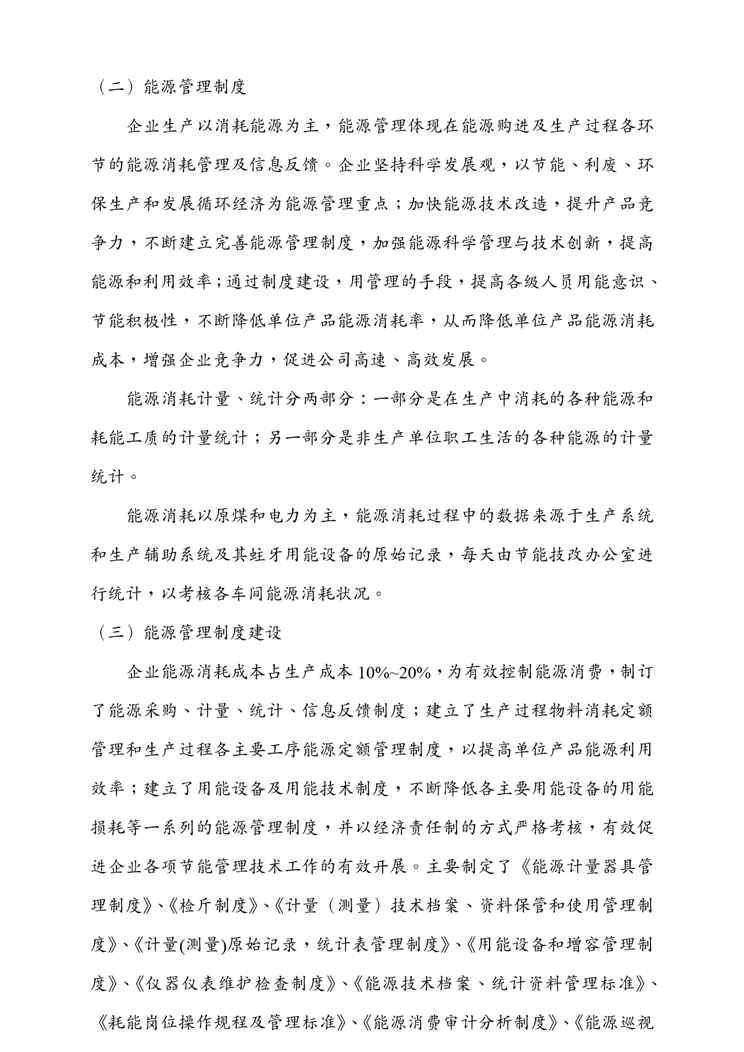 （二）能源管理制度

企业生产以消耗能源为主，能源管理体现在能源购进及生产过程各环节的能源消耗管理及信息反馈。企业坚持科学发展观，以节能、利废、环保生产和发展循环经济为能源管理重点；加快能源技术改造，提升产品竞争力，不断建立完善能源管理制度，加强能源科学管理与技术创新，提高能源和利用效率；通过制度建设，用管理的手段，提高各级人员用能意识、节能积极性，不断降低单位产品能源消耗率，从而降低单位产品能源消耗成本，增强企业竞争力，促进公司高速、高效发展。

能源消耗计量、统计分两部分：一部分是在生产中消耗的各种能源和耗能工质的计量统计；另一部分是非生产单位职工生活的各种能源的计量统计。

能源消耗以原煤和电力为主，能源消耗过程中的数据来源于生产系统和生产辅助系统及其蛀牙用能设备的原始记录，每天由节能技改办公室进行统计，以考核各车间能源消耗状况。

（三）能源管理制度建设

企业能源消耗成本占生产成本 10%~20%，为有效控制能源消费，制订了能源采购、计量、统计、信息反馈制度；建立了生产过程物料消耗定额管理和生产过程各主要工序能源定额管理制度，以提高单位产品能源利用效率；建立了用能设备及用能技术制度，不断降低各主要用能设备的用能损耗等一系列的能源管理制度，并以经济责任制的方式严格考核，有效促进企业各项节能管理技术工作的有效开展。主要制定了《能源计量器具管理制度》、《检斤制度》、《计量（测量）技术档案、资料保管和使用管理制度》、《计量(测量)原始记录，统计表管理制度》、《用能设备和增容管理制度》、《仪器仪表维护检查制度》、《能源技术档案、统计资料管理标准》、《耗能岗位操作规程及管理标准》、《能源消费审计分析制度》、《能源巡视